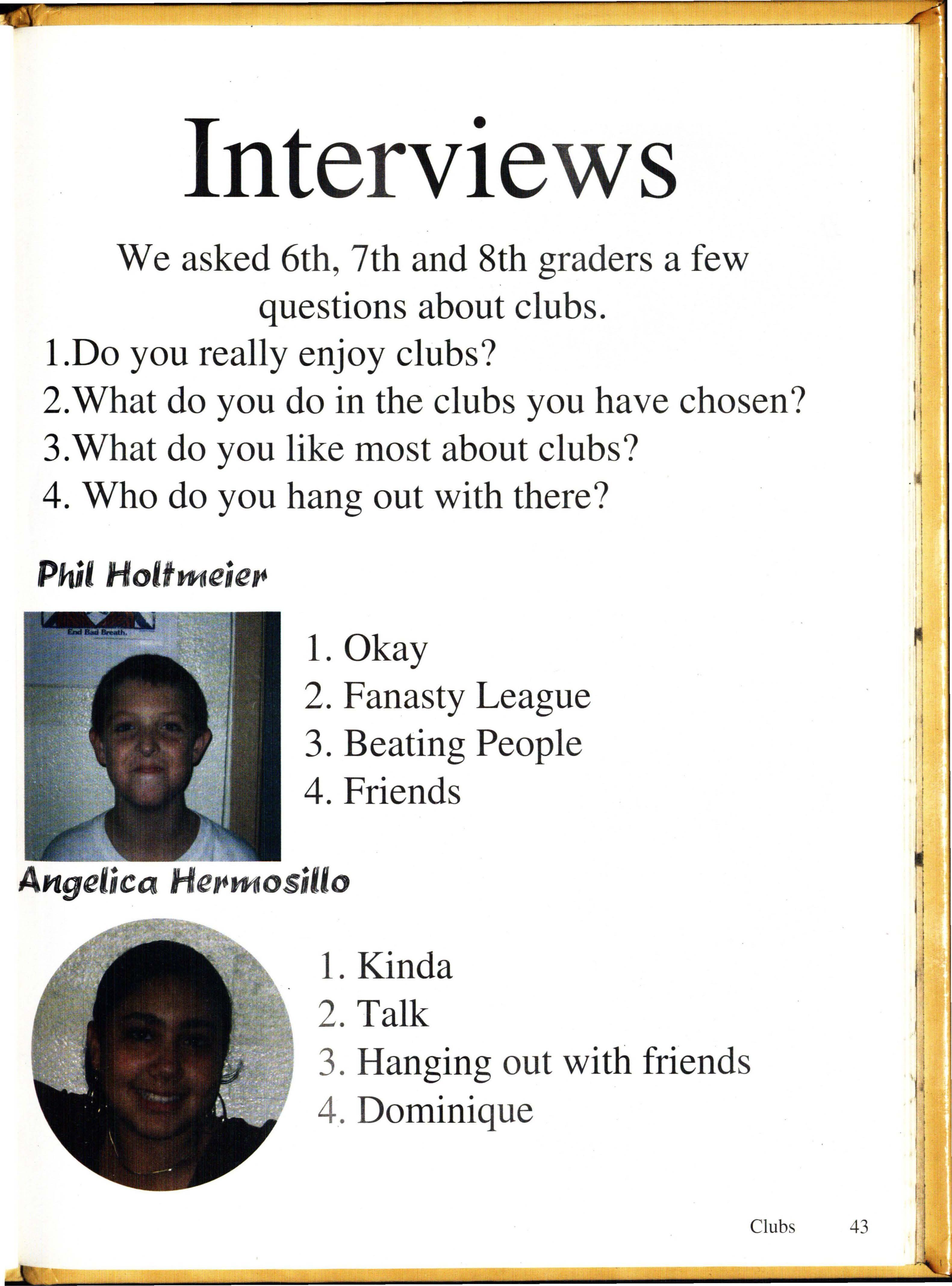 Interviews

We asked 6th, 7th and 8th graders a few questions about clubs.

1.Do you really enjoy clubs?
2.What do you do in the clubs you have chosen?
3.What do you like most about clubs?
4. Who do you hang out with there?

Phil Holtmeier

End Bad Breath.

1. Okay
2. Fanasty League
3. Beating People
4. Friends

Angelica Hermosillo

1. Kinda
2. Talk
3. Hanging out with friends
4. Dominique

Clubs 43